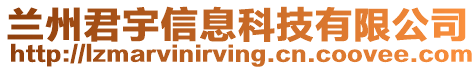 兰州君宇信息科技有限公司
http://lzmarvinirving.cn.coovee.com